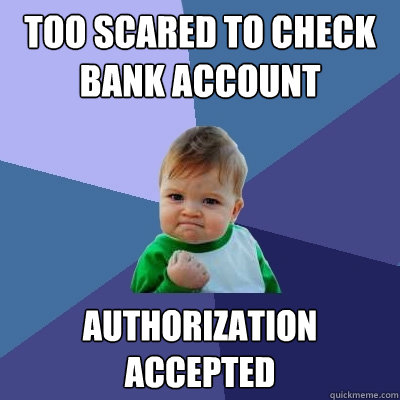 TOO SCARED TO CHECK BANK ACCOUNT

AUTHORIZATION ACCEPTED

quickmeme.com